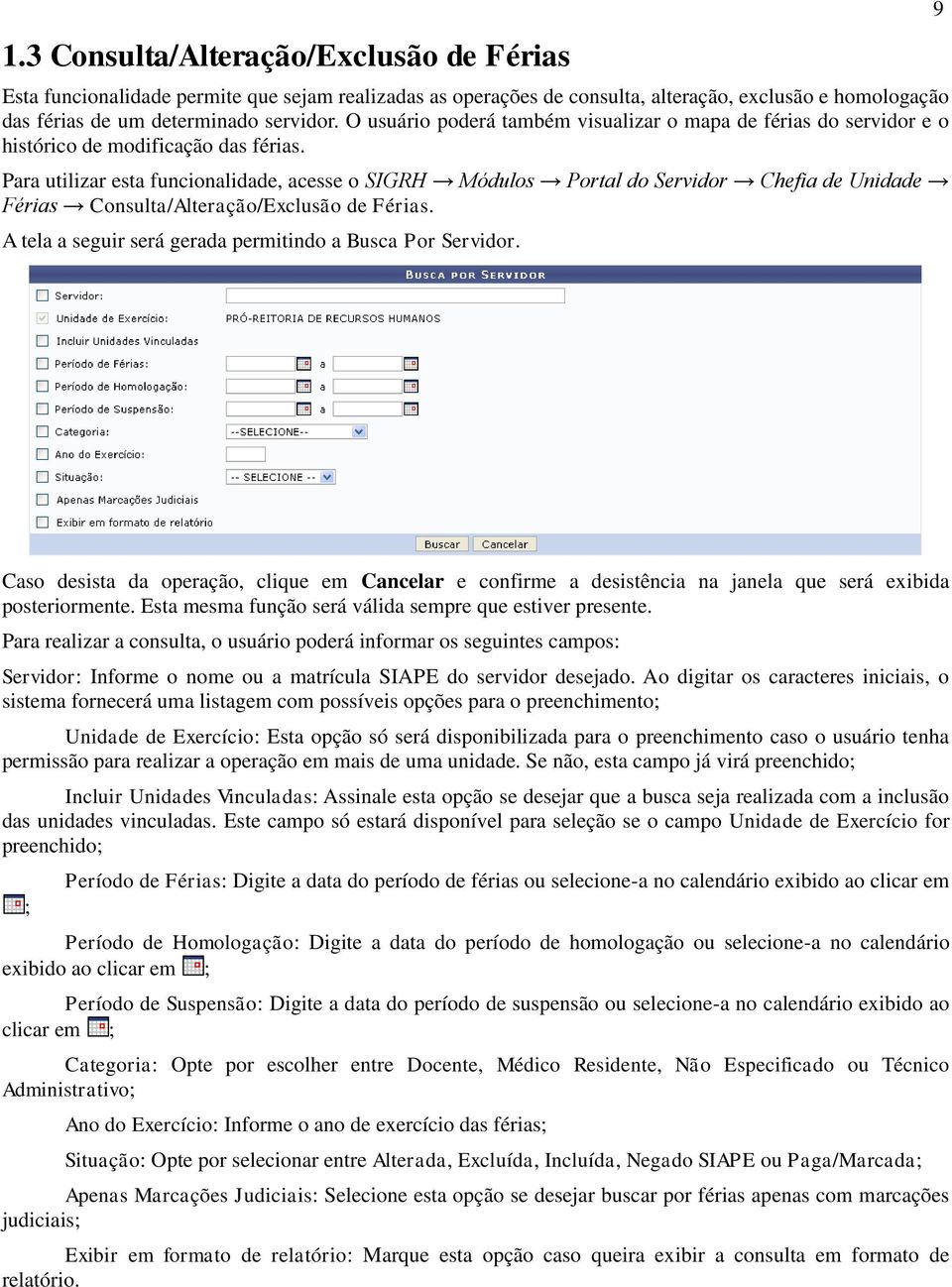 9

1.3 Consulta/Alteração/Exclusão de Férias

Esta funcionalidade permite que sejam realizadas as operações de consulta, alteração, exclusão e homologação das férias de um determinado servidor. O usuário poderá também visualizar o mapa de férias do servidor e o histórico de modificação das férias.

Para utilizar esta funcionalidade, acesse o SIGRH → Módulos → Portal do Servidor → Chefia de Unidade → Férias → Consulta/Alteração/Exclusão de Férias.

A tela a seguir será gerada permitindo a Busca Por Servidor.

BUSCA POR SERVIDOR

Servidor:

Unidade de Exercício: PRÓ-REITORIA DE RECURSOS HUMANOS

Incluir Unidades Vinculadas

Período de Férias: a

Período de Homologação: a

Período de Suspensão: a

Categoria: --SELECIONE--

Ano do Exercício:

Situação: -- SELECIONE --

Apenas Marcações Judiciais

Exibir em formato de relatório

Buscar Cancelar

Caso desista da operação, clique em Cancelar e confirme a desistência na janela que será exibida posteriormente. Esta mesma função será válida sempre que estiver presente.

Para realizar a consulta, o usuário poderá informar os seguintes campos:

Servidor: Informe o nome ou a matrícula SIAPE do servidor desejado. Ao digitar os caracteres iniciais, o sistema fornecerá uma listagem com possíveis opções para o preenchimento;

Unidade de Exercício: Esta opção só será disponibilizada para o preenchimento caso o usuário tenha permissão para realizar a operação em mais de uma unidade. Se não, esta campo já virá preenchido;

Incluir Unidades Vinculadas: Assinale esta opção se desejar que a busca seja realizada com a inclusão das unidades vinculadas. Este campo só estará disponível para seleção se o campo Unidade de Exercício for preenchido;

Período de Férias: Digite a data do período de férias ou selecione-a no calendário exibido ao clicar em ;

Período de Homologação: Digite a data do período de homologação ou selecione-a no calendário exibido ao clicar em ;

Período de Suspensão: Digite a data do período de suspensão ou selecione-a no calendário exibido ao clicar em ;

Categoria: Opte por escolher entre Docente, Médico Residente, Não Especificado ou Técnico Administrativo;

Ano do Exercício: Informe o ano de exercício das férias;

Situação: Opte por selecionar entre Alterada, Excluída, Incluída, Negado SIAPE ou Paga/Marcada;

Apenas Marcações Judiciais: Selecione esta opção se desejar buscar por férias apenas com marcações judiciais;

Exibir em formato de relatório: Marque esta opção caso queira exibir a consulta em formato de relatório.